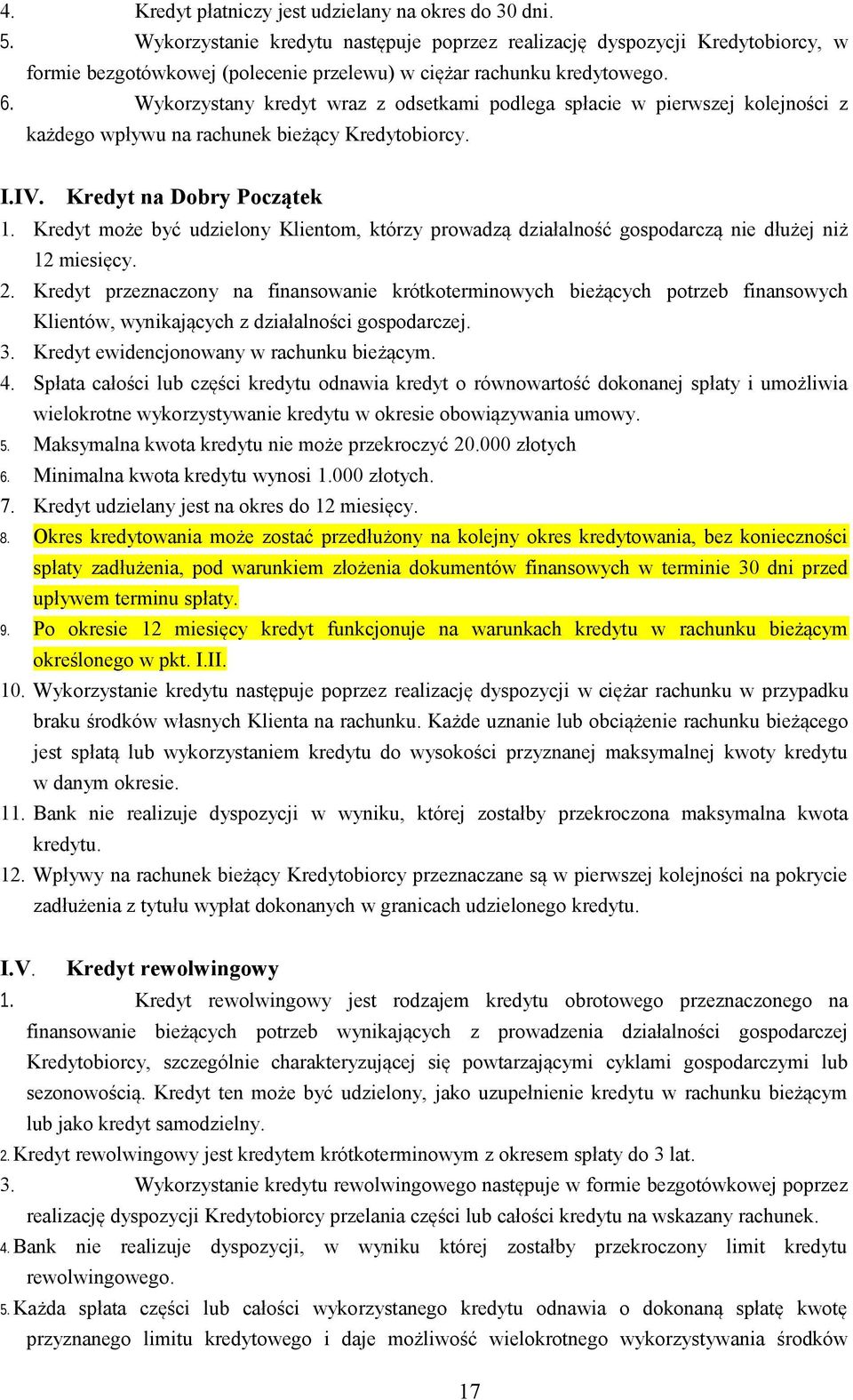 4. Kredyt płatniczy jest udzielany na okres do 30 dni.
5. Wykorzystanie kredytu następuje poprzez realizację dyspozycji Kredytobiorcy, w formie bezgotówkowej (polecenie przelewu) w ciężar rachunku kredytowego.
6. Wykorzystany kredyt wraz z odsetkami podlega spłacie w pierwszej kolejności z każdego wpływu na rachunek bieżący Kredytobiorcy.

I.IV. Kredyt na Dobry Początek
1. Kredyt może być udzielony Klientom, którzy prowadzą działalność gospodarczą nie dłużej niż 12 miesięcy.
2. Kredyt przeznaczony na finansowanie krótkoterminowych bieżących potrzeb finansowych Klientów, wynikających z działalności gospodarczej.
3. Kredyt ewidencjonowany w rachunku bieżącym.
4. Spłata całości lub części kredytu odnawia kredyt o równowartość dokonanej spłaty i umożliwia wielokrotne wykorzystywanie kredytu w okresie obowiązywania umowy.
5. Maksymalna kwota kredytu nie może przekroczyć 20.000 złotych
6. Minimalna kwota kredytu wynosi 1.000 złotych.
7. Kredyt udzielany jest na okres do 12 miesięcy.
8. Okres kredytowania może zostać przedłużony na kolejny okres kredytowania, bez konieczności spłaty zadłużenia, pod warunkiem złożenia dokumentów finansowych w terminie 30 dni przed upływem terminu spłaty.
9. Po okresie 12 miesięcy kredyt funkcjonuje na warunkach kredytu w rachunku bieżącym określonego w pkt. I.II.
10. Wykorzystanie kredytu następuje poprzez realizację dyspozycji w ciężar rachunku w przypadku braku środków własnych Klienta na rachunku. Każde uznanie lub obciążenie rachunku bieżącego jest spłatą lub wykorzystaniem kredytu do wysokości przyznanej maksymalnej kwoty kredytu w danym okresie.
11. Bank nie realizuje dyspozycji w wyniku, której zostałby przekroczona maksymalna kwota kredytu.
12. Wpływy na rachunek bieżący Kredytobiorcy przeznaczane są w pierwszej kolejności na pokrycie zadłużenia z tytułu wypłat dokonanych w granicach udzielonego kredytu.

I.V. Kredyt rewolwingowy
1. Kredyt rewolwingowy jest rodzajem kredytu obrotowego przeznaczonego na finansowanie bieżących potrzeb wynikających z prowadzenia działalności gospodarczej Kredytobiorcy, szczególnie charakteryzującej się powtarzającymi cyklami gospodarczymi lub sezonowością. Kredyt ten może być udzielony, jako uzupełnienie kredytu w rachunku bieżącym lub jako kredyt samodzielny.
2. Kredyt rewolwingowy jest kredytem krótkoterminowym z okresem spłaty do 3 lat.
3. Wykorzystanie kredytu rewolwingowego następuje w formie bezgotówkowej poprzez realizację dyspozycji Kredytobiorcy przelania części lub całości kredytu na wskazany rachunek.
4. Bank nie realizuje dyspozycji, w wyniku której zostałby przekroczony limit kredytu rewolwingowego.
5. Każda spłata części lub całości wykorzystanego kredytu odnawia o dokonaną spłatę kwotę przyznanego limitu kredytowego i daje możliwość wielokrotnego wykorzystywania środków

17